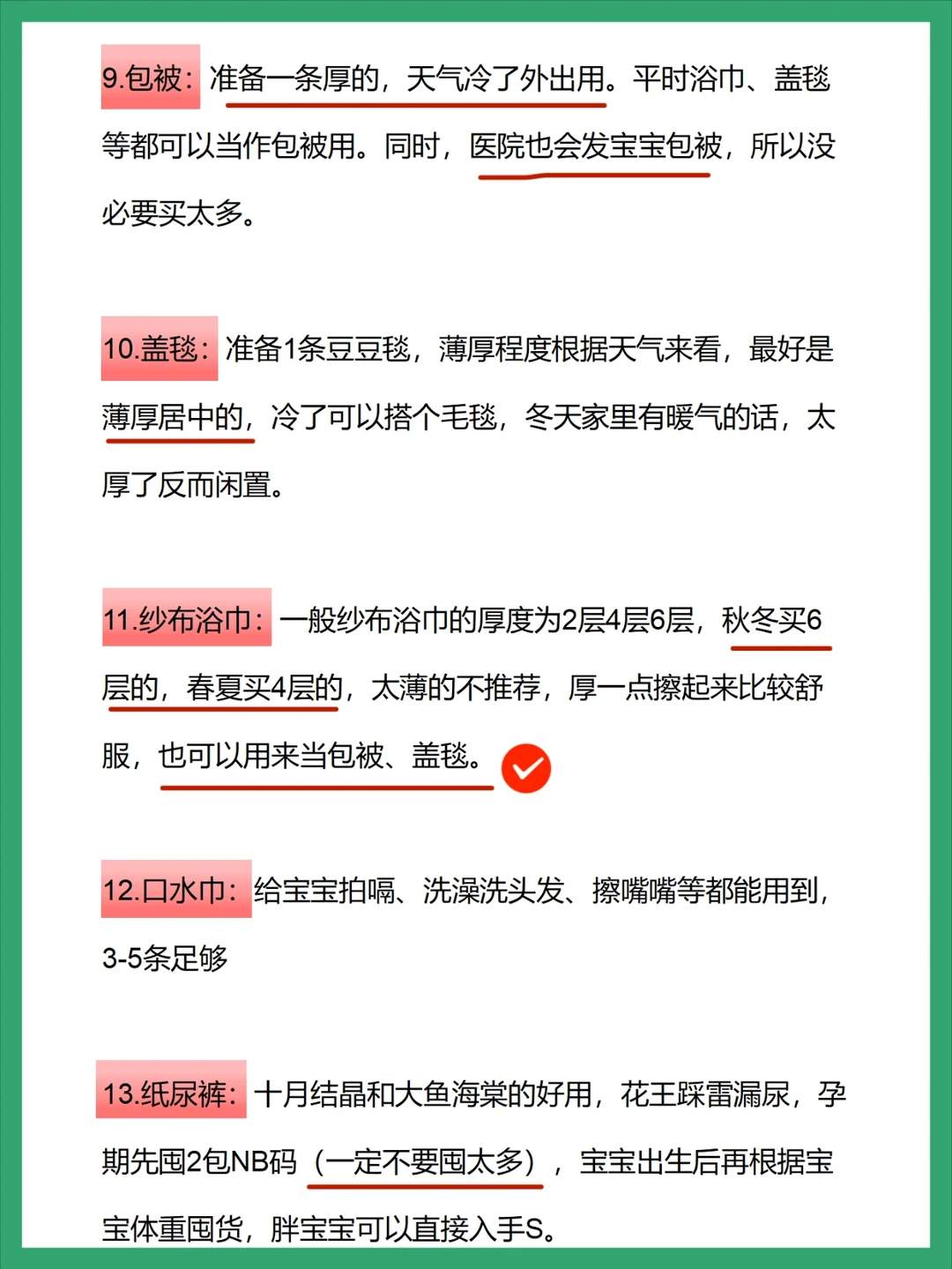 9.包被：准备一条厚的，天气冷了外出用。平时浴巾、盖毯等都可以当作包被用。同时，医院也会发宝宝包被，所以没必要买太多。

10.盖毯：准备1条豆豆毯，薄厚程度根据天气来看，最好是薄厚居中的，冷了可以搭个毛毯，冬天家里有暖气的话，太厚了反而闲置。

11.纱布浴巾：一般纱布浴巾的厚度为2层4层6层，秋冬买6层的，春夏买4层的，太薄的不推荐，厚一点擦起来比较舒服，也可以用来当包被、盖毯。

12.口水巾：给宝宝拍嗝、洗澡洗头发、擦嘴嘴等都能用到，3-5条足够

13.纸尿裤：十月结晶和大鱼海棠的好用，花王踩雷漏尿，孕期先囤2包NB码（一定不要囤太多），宝宝出生后再根据宝宝体重囤货，胖宝宝可以直接入手S。